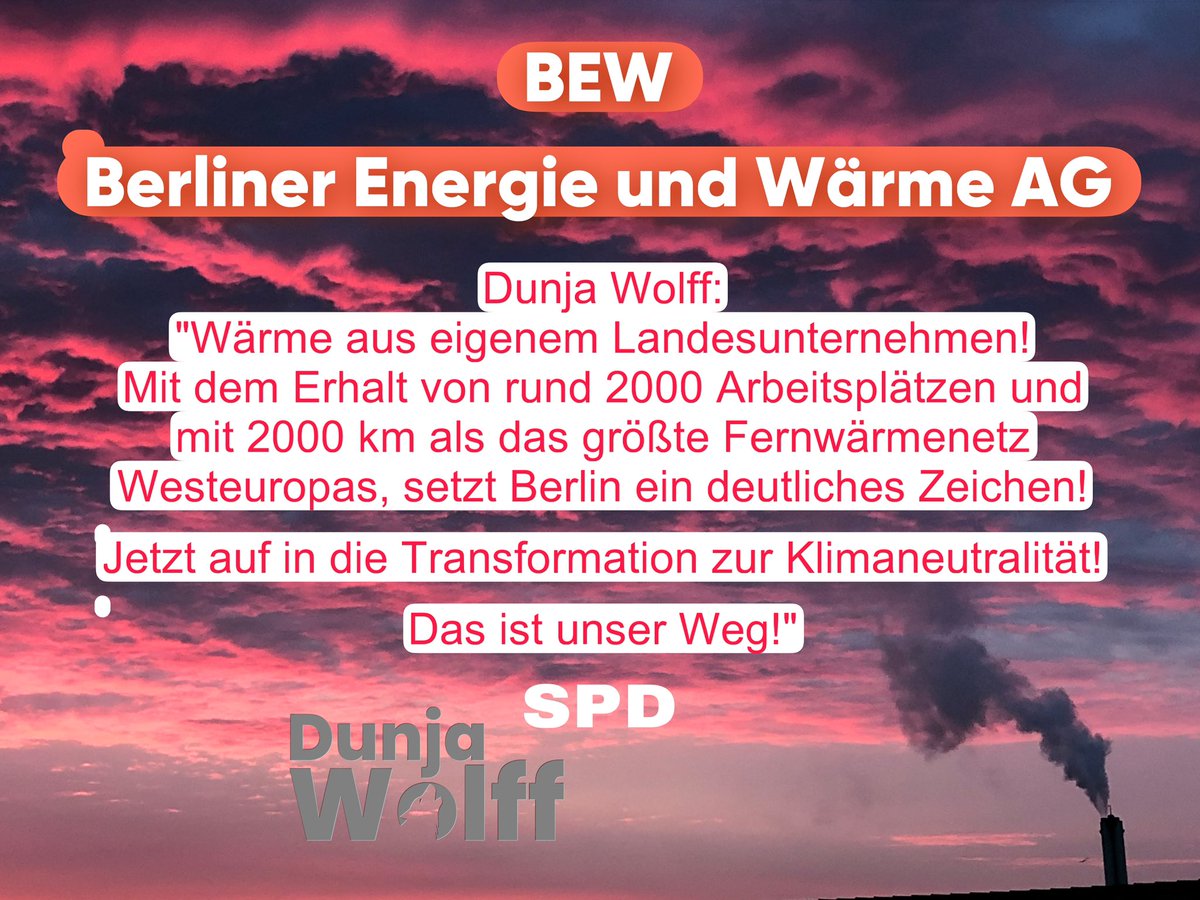 BEW

Berliner Energie und Wärme AG

Dunja Wolff:
"Wärme aus eigenem Landesunternehmen! Mit dem Erhalt von rund 2000 Arbeitsplätzen und mit 2000 km als das größte Fernwärmenetz Westeuropas, setzt Berlin ein deutliches Zeichen!

Jetzt auf in die Transformation zur Klimaneutralität!

Das ist unser Weg!"

SPD

Dunja
Wolff